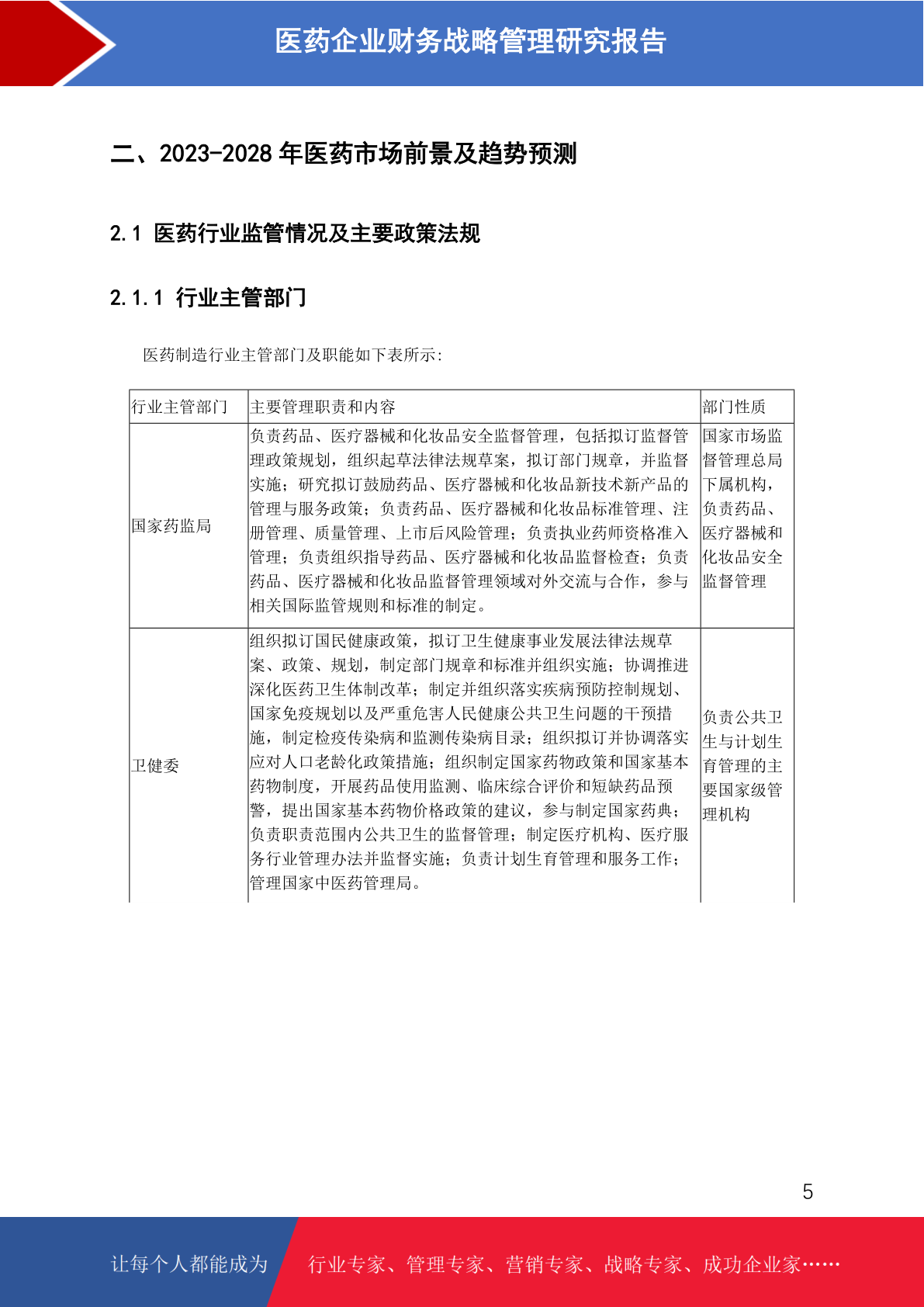 医药企业财务战略管理研究报告

二、2023-2028 年医药市场前景及趋势预测

2.1 医药行业监管情况及主要政策法规

2.1.1 行业主管部门

医药制造行业主管部门及职能如下表所示:

| 行业主管部门 | 主要管理职责和内容 | 部门性质 |
|---|---|---|
| 国家药监局 | 负责药品、医疗器械和化妆品安全监督管理，包括拟订监督管理政策规划，组织起草法律法规草案，拟订部门规章，并监督实施；研究拟订鼓励药品、医疗器械和化妆品新技术新产品的管理与服务政策；负责药品、医疗器械和化妆品标准管理、注册管理、质量管理、上市后风险管理；负责执业药师资格准入管理；负责组织指导药品、医疗器械和化妆品监督检查；负责药品、医疗器械和化妆品监督管理领域对外交流与合作，参与相关国际监管规则和标准的制定。 | 国家市场监督管理总局下属机构，负责药品、医疗器械和化妆品安全监督管理 |
| 卫健委 | 组织拟订国民健康政策，拟订卫生健康事业发展法律法规草案、政策、规划，制定部门规章和标准并组织实施；协调推进深化医药卫生体制改革；制定并组织落实疾病预防控制规划、国家免疫规划以及严重危害人民健康公共卫生问题的干预措施，制定检疫传染病和监测传染病目录；组织拟订并协调落实应对人口老龄化政策措施；组织制定国家药物政策和国家基本药物制度，开展药品使用监测、临床综合评价和短缺药品预警，提出国家基本药物价格政策的建议，参与制定国家药典；负责职责范围内公共卫生的监督管理；制定医疗机构、医疗服务行业管理办法并监督实施；负责计划生育管理和服务工作；管理国家中医药管理局。 | 负责公共卫生与计划生育管理的主要国家级管理机构 |

5

让每个人都能成为 行业专家、管理专家、营销专家、战略专家、成功企业家……